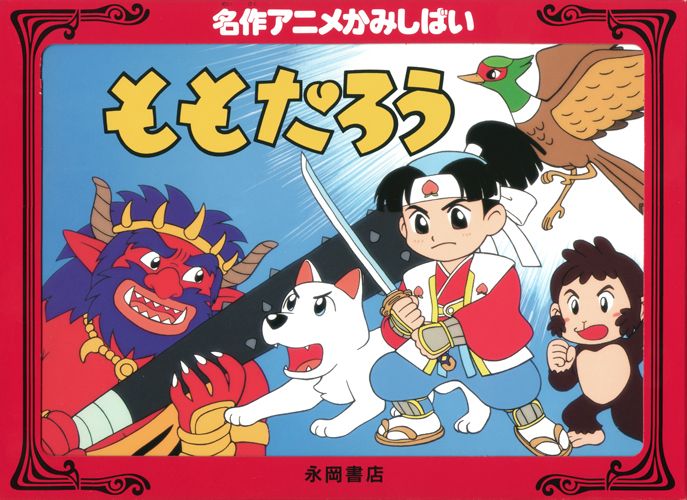 名作アニメかみしばい

ももたろう

永岡書店